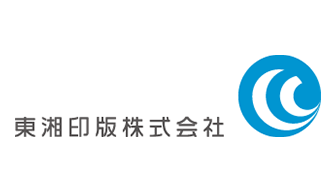 東湘印版株式会社